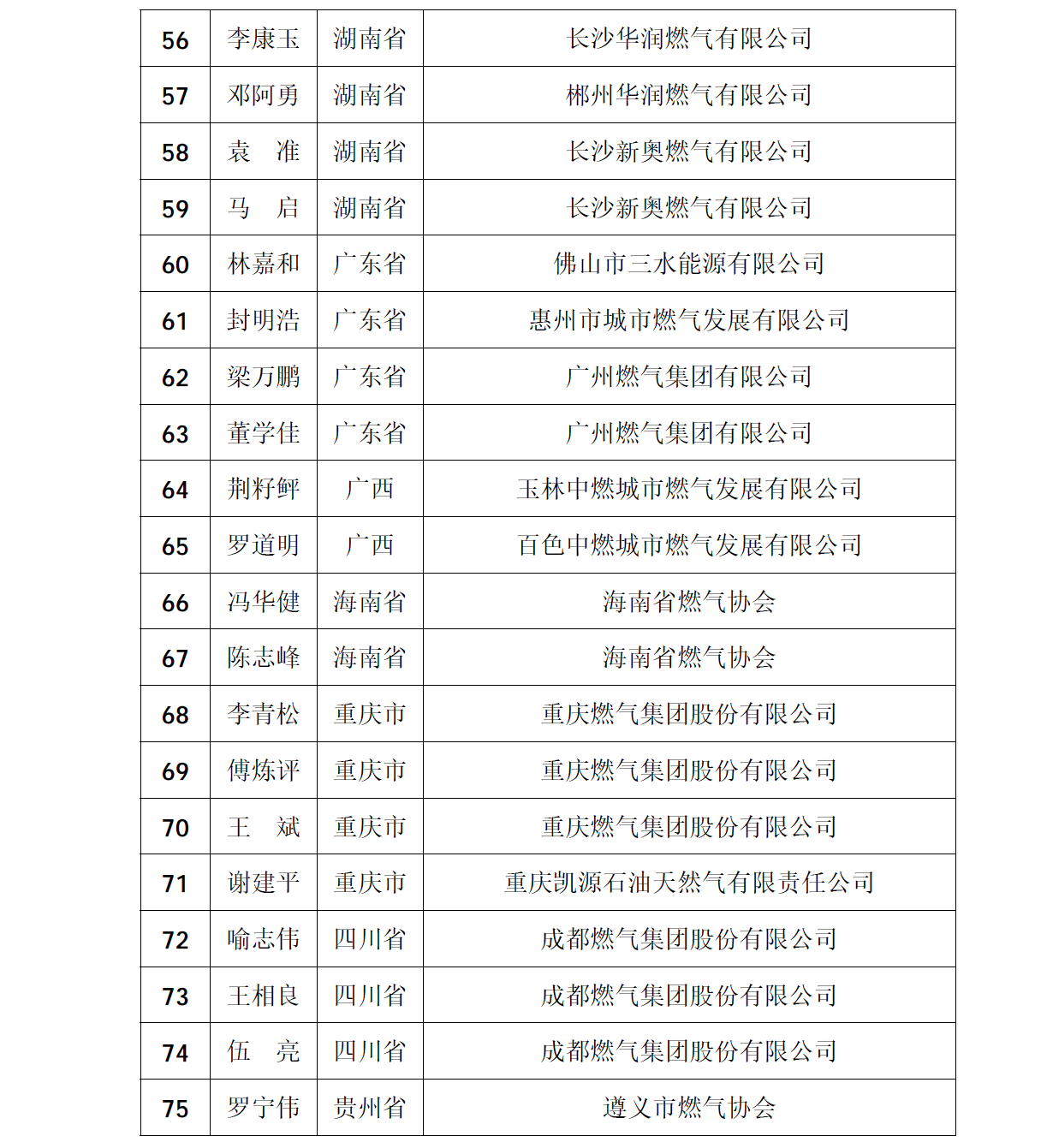 | 56 | 李康玉 | 湖南省 | 长沙华润燃气有限公司 |
|---|---|---|---|
| 57 | 邓阿勇 | 湖南省 | 郴州华润燃气有限公司 |
| 58 | 袁　准 | 湖南省 | 长沙新奥燃气有限公司 |
| 59 | 马　启 | 湖南省 | 长沙新奥燃气有限公司 |
| 60 | 林嘉和 | 广东省 | 佛山市三水能源有限公司 |
| 61 | 封明浩 | 广东省 | 惠州市城市燃气发展有限公司 |
| 62 | 梁万鹏 | 广东省 | 广州燃气集团有限公司 |
| 63 | 董学佳 | 广东省 | 广州燃气集团有限公司 |
| 64 | 荆籽鲆 | 广西 | 玉林中燃城市燃气发展有限公司 |
| 65 | 罗道明 | 广西 | 百色中燃城市燃气发展有限公司 |
| 66 | 冯华健 | 海南省 | 海南省燃气协会 |
| 67 | 陈志峰 | 海南省 | 海南省燃气协会 |
| 68 | 李青松 | 重庆市 | 重庆燃气集团股份有限公司 |
| 69 | 傅炼评 | 重庆市 | 重庆燃气集团股份有限公司 |
| 70 | 王　斌 | 重庆市 | 重庆燃气集团股份有限公司 |
| 71 | 谢建平 | 重庆市 | 重庆凯源石油天然气有限责任公司 |
| 72 | 喻志伟 | 四川省 | 成都燃气集团股份有限公司 |
| 73 | 王相良 | 四川省 | 成都燃气集团股份有限公司 |
| 74 | 伍　亮 | 四川省 | 成都燃气集团股份有限公司 |
| 75 | 罗宁伟 | 贵州省 | 遵义市燃气协会 |